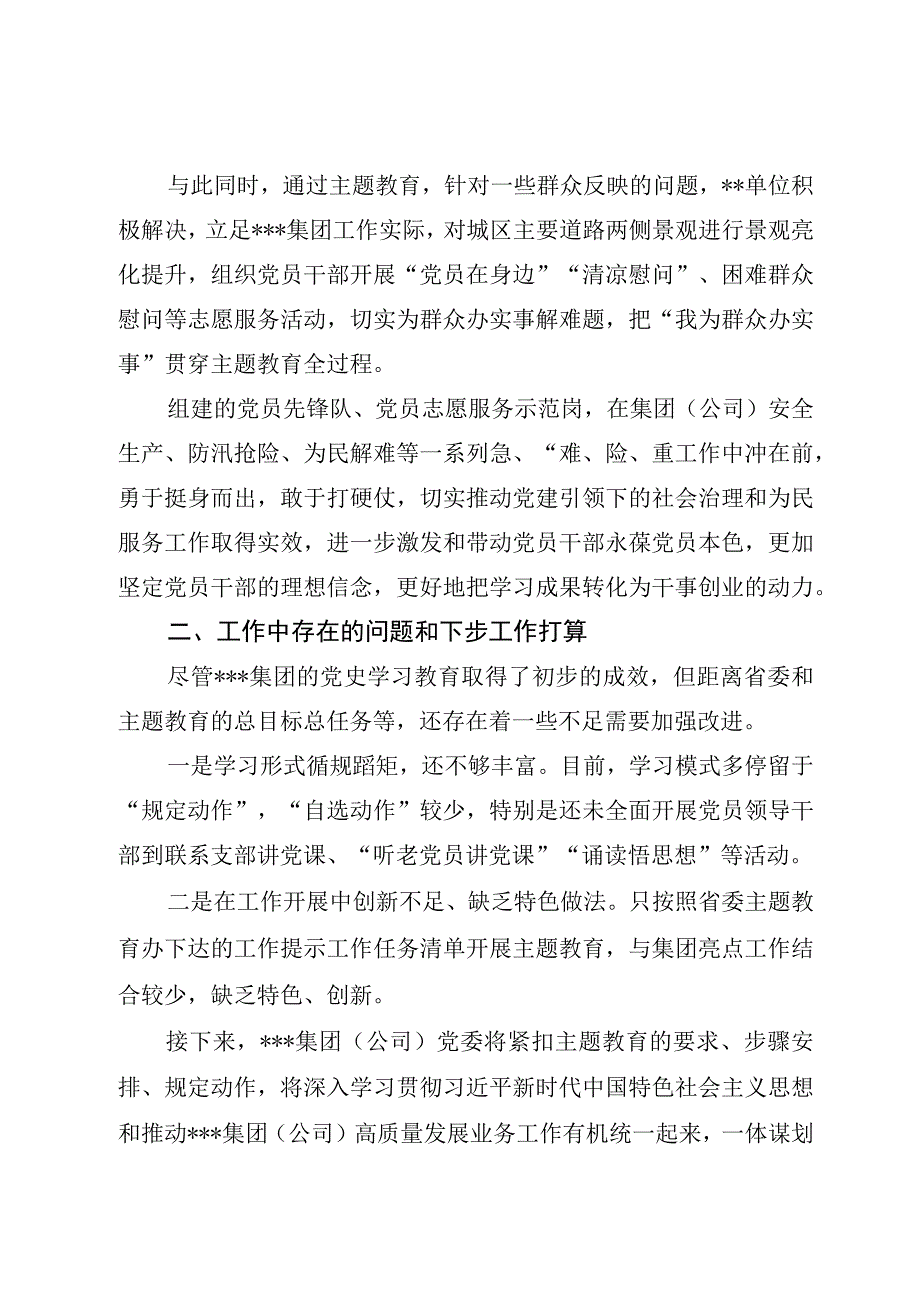 与此同时，通过主题教育，针对一些群众反映的问题，**单位积极解决，立足***集团工作实际，对城区主要道路两侧景观进行景观亮化提升，组织党员干部开展“党员在身边”“清凉慰问”、困难群众慰问等志愿服务活动，切实为群众办实事解难题，把“我为群众办实事”贯穿主题教育全过程。

组建的党员先锋队、党员志愿服务示范岗，在集团（公司）安全生产、防汛抢险、为民解难等一系列急、“难、险、重工作中冲在前，勇于挺身而出，敢于打硬仗，切实推动党建引领下的社会治理和为民服务工作取得实效，进一步激发和带动党员干部永葆党员本色，更加坚定党员干部的理想信念，更好地把学习成果转化为干事创业的动力。

二、工作中存在的问题和下步工作打算

尽管***集团的党史学习教育取得了初步的成效，但距离省委和主题教育的总目标总任务等，还存在着一些不足需要加强改进。

一是学习形式循规蹈矩，还不够丰富。目前，学习模式多停留于“规定动作”，“自选动作”较少，特别是还未全面开展党员领导干部到联系支部讲党课、“听老党员讲党课”“诵读悟思想”等活动。

二是在工作开展中创新不足、缺乏特色做法。只按照省委主题教育办下达的工作提示工作任务清单开展主题教育，与集团亮点工作结合较少，缺乏特色、创新。

接下来，***集团（公司）党委将紧扣主题教育的要求、步骤安排、规定动作，将深入学习贯彻习近平新时代中国特色社会主义思想和推动***集团（公司）高质量发展业务工作有机统一起来，一体谋划